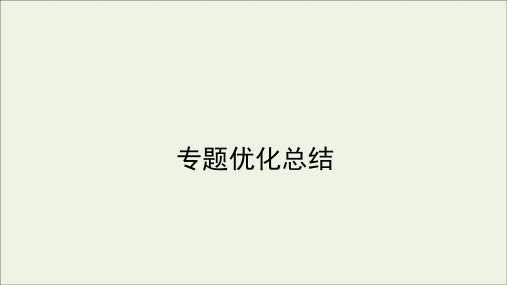 专题优化总结